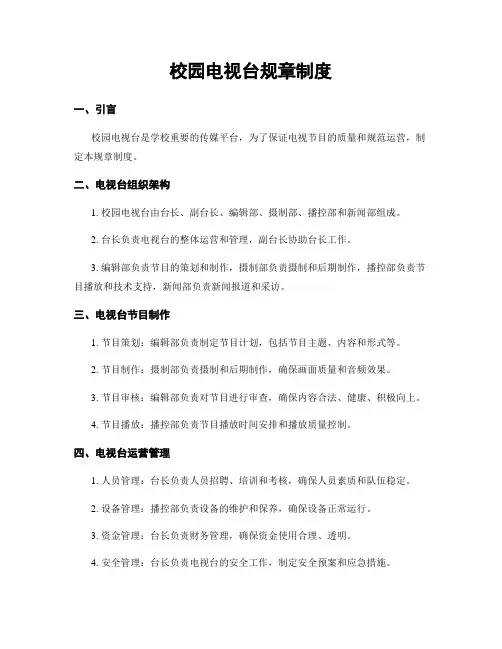 校园电视台规章制度

一、引言

校园电视台是学校重要的传媒平台，为了保证电视节目的质量和规范运营，制定本规章制度。

二、电视台组织架构

1. 校园电视台由台长、副台长、编辑部、摄制部、播控部和新闻部组成。

2. 台长负责电视台的整体运营和管理，副台长协助台长工作。

3. 编辑部负责节目的策划和制作，摄制部负责摄制和后期制作，播控部负责节目播放和技术支持，新闻部负责新闻报道和采访。

三、电视台节目制作

1. 节目策划：编辑部负责制定节目计划，包括节目主题、内容和形式等。

2. 节目制作：摄制部负责摄制和后期制作，确保画面质量和音频效果。

3. 节目审核：编辑部负责对节目进行审查，确保内容合法、健康、积极向上。

4. 节目播放：播控部负责节目播放时间安排和播放质量控制。

四、电视台运营管理

1. 人员管理：台长负责人员招聘、培训和考核，确保人员素质和队伍稳定。

2. 设备管理：播控部负责设备的维护和保养，确保设备正常运行。

3. 资金管理：台长负责财务管理，确保资金使用合理、透明。

4. 安全管理：台长负责电视台的安全工作，制定安全预案和应急措施。